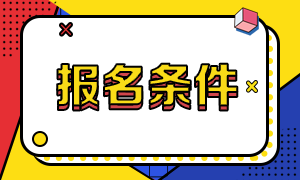 报名条件